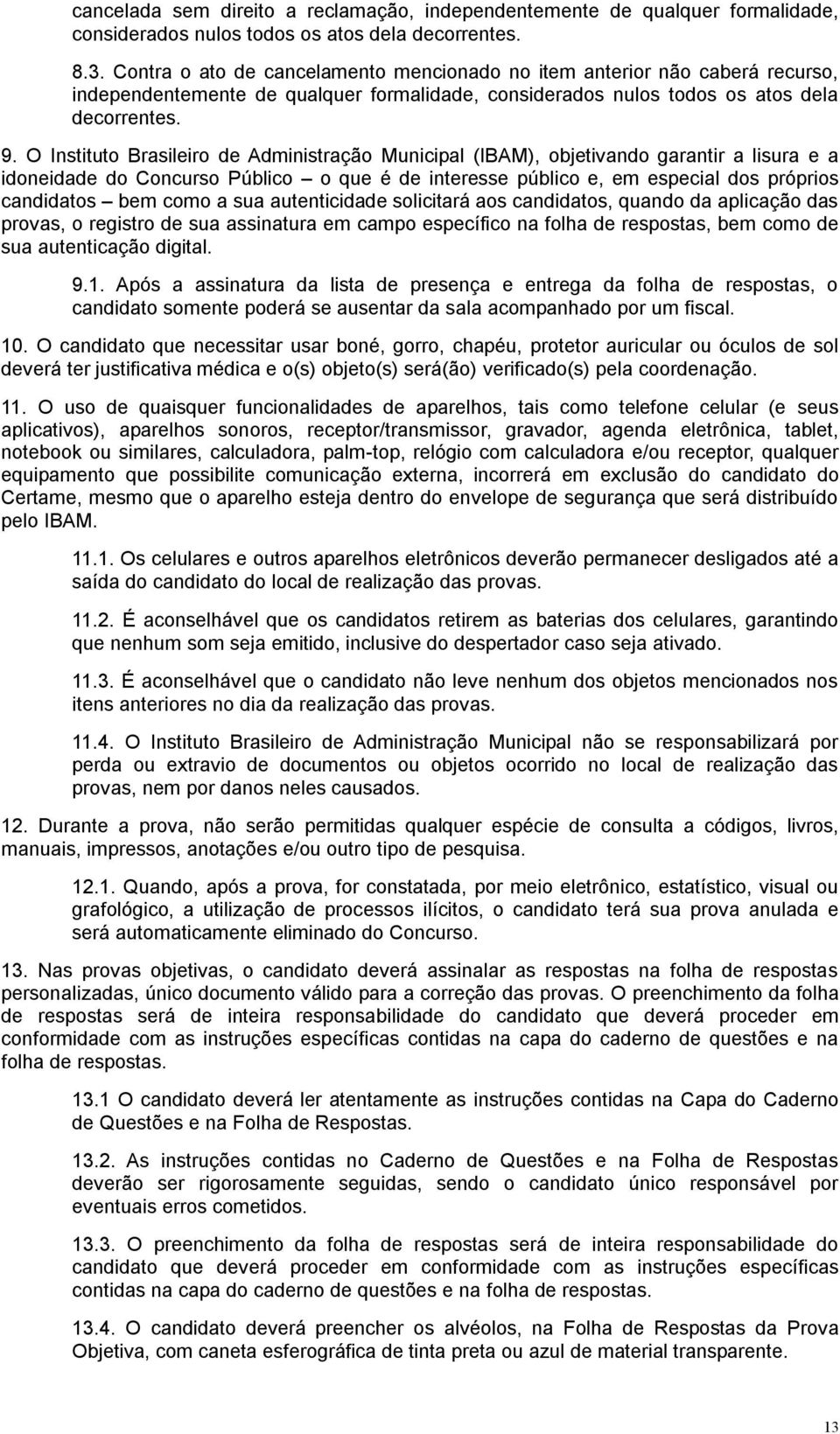 cancelada sem direito a reclamação, independentemente de qualquer formalidade, considerados nulos todos os atos dela decorrentes.

8.3. Contra o ato de cancelamento mencionado no item anterior não caberá recurso, independentemente de qualquer formalidade, considerados nulos todos os atos dela decorrentes.

9. O Instituto Brasileiro de Administração Municipal (IBAM), objetivando garantir a lisura e a idoneidade do Concurso Público – o que é de interesse público e, em especial dos próprios candidatos – bem como a sua autenticidade solicitará aos candidatos, quando da aplicação das provas, o registro de sua assinatura em campo específico na folha de respostas, bem como de sua autenticação digital.

9.1. Após a assinatura da lista de presença e entrega da folha de respostas, o candidato somente poderá se ausentar da sala acompanhado por um fiscal.

10. O candidato que necessitar usar boné, gorro, chapéu, protetor auricular ou óculos de sol deverá ter justificativa médica e o(s) objeto(s) será(ão) verificado(s) pela coordenação.

11. O uso de quaisquer funcionalidades de aparelhos, tais como telefone celular (e seus aplicativos), aparelhos sonoros, receptor/transmissor, gravador, agenda eletrônica, tablet, notebook ou similares, calculadora, palm-top, relógio com calculadora e/ou receptor, qualquer equipamento que possibilite comunicação externa, incorrerá em exclusão do candidato do Certame, mesmo que o aparelho esteja dentro do envelope de segurança que será distribuído pelo IBAM.

11.1. Os celulares e outros aparelhos eletrônicos deverão permanecer desligados até a saída do candidato do local de realização das provas.

11.2. É aconselhável que os candidatos retirem as baterias dos celulares, garantindo que nenhum som seja emitido, inclusive do despertador caso seja ativado.

11.3. É aconselhável que o candidato não leve nenhum dos objetos mencionados nos itens anteriores no dia da realização das provas.

11.4. O Instituto Brasileiro de Administração Municipal não se responsabilizará por perda ou extravio de documentos ou objetos ocorrido no local de realização das provas, nem por danos neles causados.

12. Durante a prova, não serão permitidas qualquer espécie de consulta a códigos, livros, manuais, impressos, anotações e/ou outro tipo de pesquisa.

12.1. Quando, após a prova, for constatada, por meio eletrônico, estatístico, visual ou grafológico, a utilização de processos ilícitos, o candidato terá sua prova anulada e será automaticamente eliminado do Concurso.

13. Nas provas objetivas, o candidato deverá assinalar as respostas na folha de respostas personalizadas, único documento válido para a correção das provas. O preenchimento da folha de respostas será de inteira responsabilidade do candidato que deverá proceder em conformidade com as instruções específicas contidas na capa do caderno de questões e na folha de respostas.

13.1 O candidato deverá ler atentamente as instruções contidas na Capa do Caderno de Questões e na Folha de Respostas.

13.2. As instruções contidas no Caderno de Questões e na Folha de Respostas deverão ser rigorosamente seguidas, sendo o candidato único responsável por eventuais erros cometidos.

13.3. O preenchimento da folha de respostas será de inteira responsabilidade do candidato que deverá proceder em conformidade com as instruções específicas contidas na capa do caderno de questões e na folha de respostas.

13.4. O candidato deverá preencher os alvéolos, na Folha de Respostas da Prova Objetiva, com caneta esferográfica de tinta preta ou azul de material transparente.

13